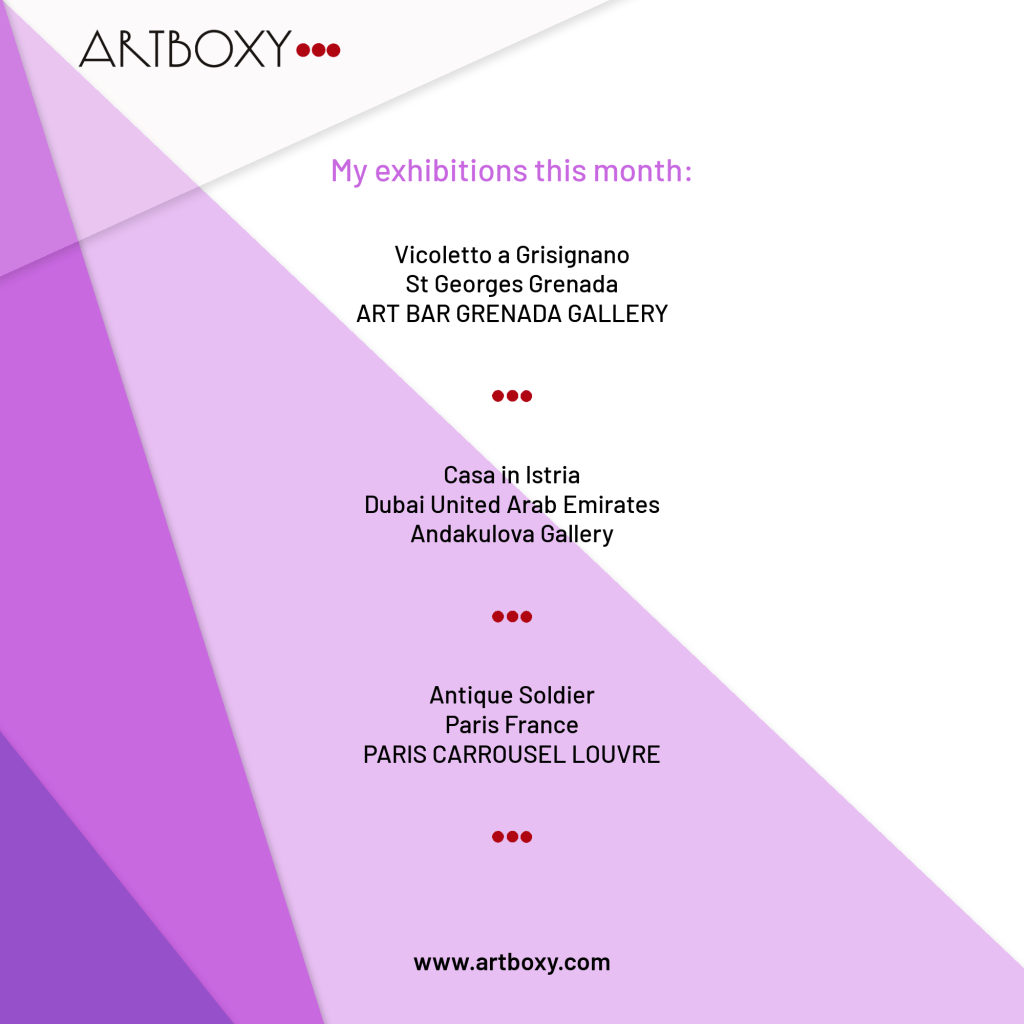 ARTBOXY

My exhibitions this month:

Vicoletto a Grisignano
St Georges Grenada
ART BAR GRENADA GALLERY

Casa in Istria
Dubai United Arab Emirates
Andakulova Gallery

Antique Soldier
Paris France
PARIS CARROUSEL LOUVRE

www.artboxy.com